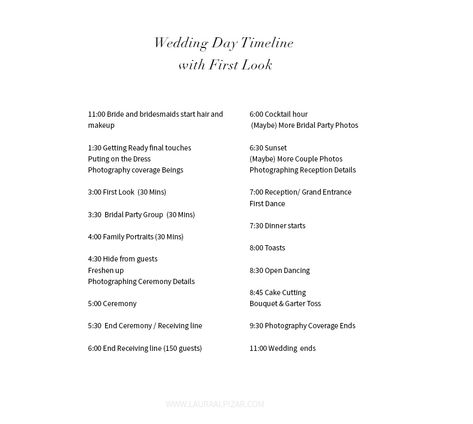 Wedding Day Timeline
with First Look

11:00 Bride and bridesmaids start hair and makeup

1:30 Getting Ready final touches
Puting on the Dress
Photography coverage Beings

3:00 First Look (30 Mins)

3:30 Bridal Party Group (30 Mins)

4:00 Family Portraits (30 Mins)

4:30 Hide from guests
Freshen up
Photographing Ceremony Details

5:00 Ceremony

5:30 End Ceremony / Receiving line

6:00 End Receiving line (150 guests)

6:00 Cocktail hour
(Maybe) More Bridal Party Photos

6:30 Sunset
(Maybe) More Couple Photos
Photographing Reception Details

7:00 Reception/ Grand Entrance
First Dance

7:30 Dinner starts

8:00 Toasts

8:30 Open Dancing

8:45 Cake Cutting
Bouquet & Garter Toss

9:30 Photography Coverage Ends

11:00 Wedding ends

WWW.LAURAALPIZAR.COM